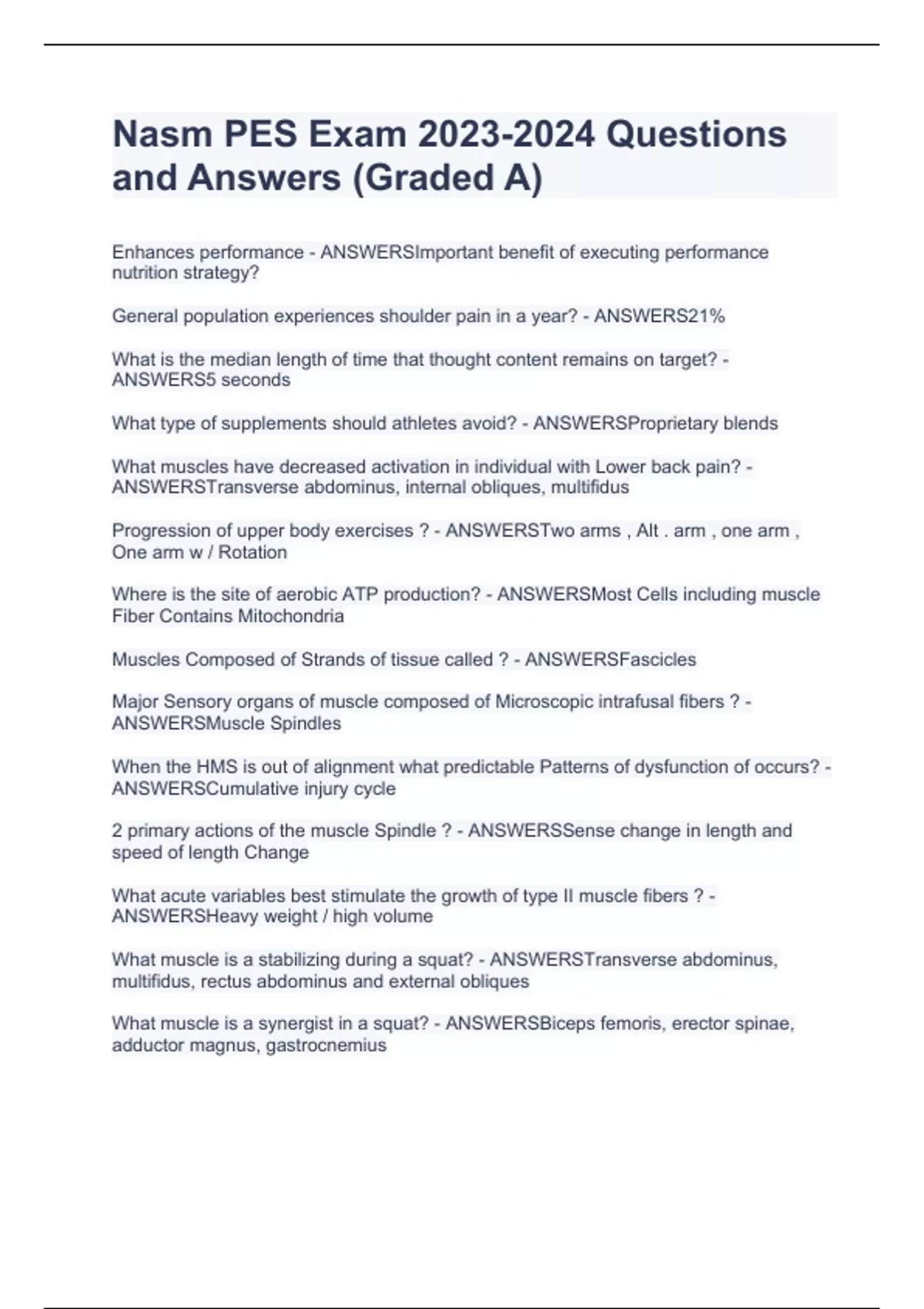 Nasm PES Exam 2023-2024 Questions and Answers (Graded A)

Enhances performance - ANSWERSImportant benefit of executing performance nutrition strategy?

General population experiences shoulder pain in a year? - ANSWERS21%

What is the median length of time that thought content remains on target? - ANSWERS5 seconds

What type of supplements should athletes avoid? - ANSWERSProprietary blends

What muscles have decreased activation in individual with Lower back pain? - ANSWERSTransverse abdominus, internal obliques, multifidus

Progression of upper body exercises ? - ANSWERSTwo arms , Alt . arm , one arm , One arm w / Rotation

Where is the site of aerobic ATP production? - ANSWERSMost Cells including muscle Fiber Contains Mitochondria

Muscles Composed of Strands of tissue called ? - ANSWERSFascicles

Major Sensory organs of muscle composed of Microscopic intrafusal fibers ? - ANSWERSMuscle Spindles

When the HMS is out of alignment what predictable Patterns of dysfunction of occurs? - ANSWERSCumulative injury cycle

2 primary actions of the muscle Spindle ? - ANSWERSSense change in length and speed of length Change

What acute variables best stimulate the growth of type II muscle fibers ? - ANSWERSHeavy weight / high volume

What muscle is a stabilizing during a squat? - ANSWERSTransverse abdominus, multifidus, rectus abdominus and external obliques

What muscle is a synergist in a squat? - ANSWERSBiceps femoris, erector spinae, adductor magnus, gastrocnemius